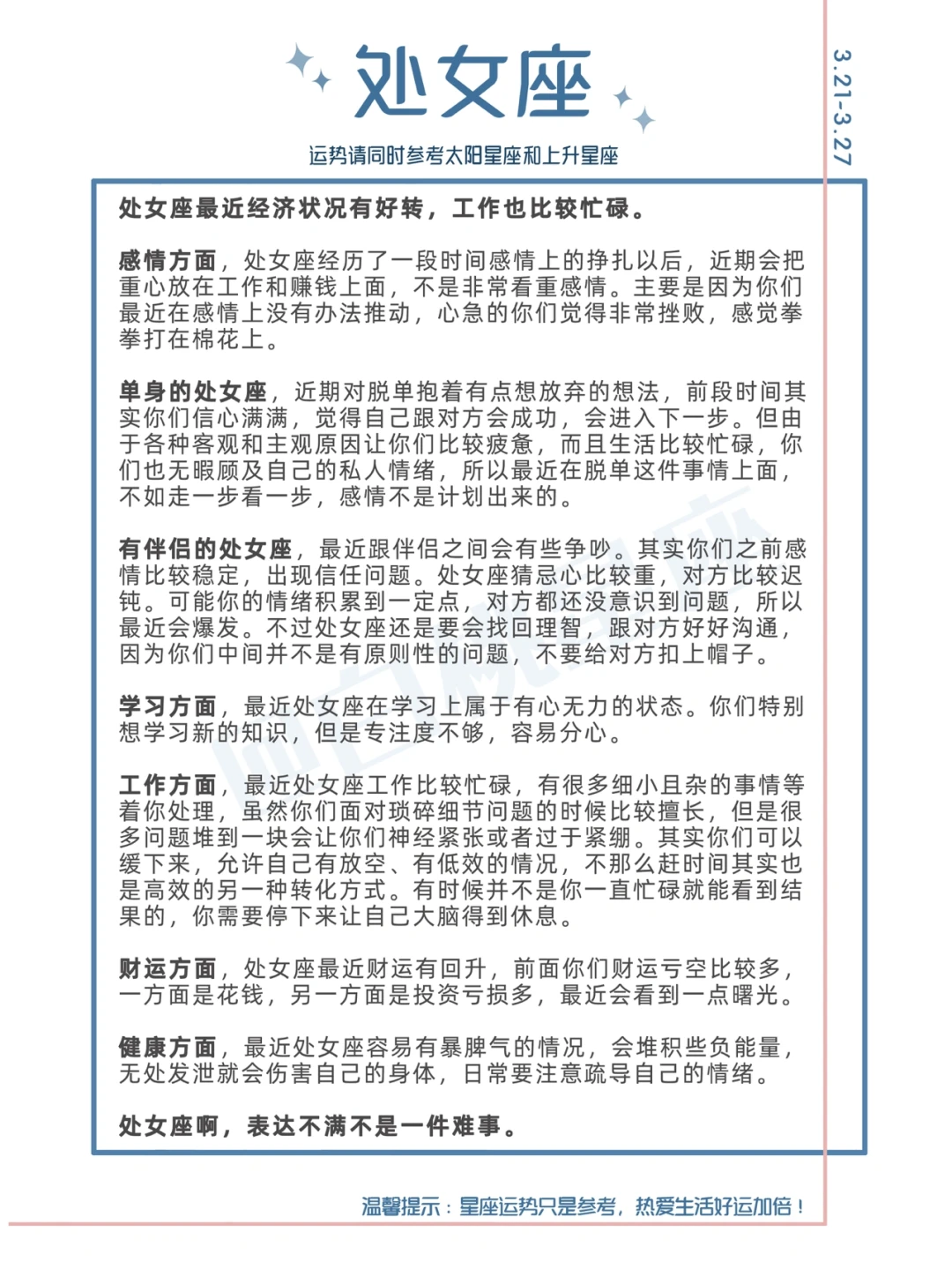 处女座

3.21-3.27

运势请同时参考太阳星座和上升星座

处女座最近经济状况有好转，工作也比较忙碌。

感情方面，处女座经历了一段时间感情上的挣扎以后，近期会把重心放在工作和赚钱上面，不是非常看重感情。主要是因为你们最近在感情上没有办法推动，心急的你们觉得非常挫败，感觉拳拳打在棉花上。

单身的处女座，近期对脱单抱着有点想放弃的想法，前段时间其实你们信心满满，觉得自己跟对方会成功，会进入下一步。但由于各种客观和主观原因让你们比较疲惫，而且生活比较忙碌，你们也无暇顾及自己的私人情绪，所以最近在脱单这件事情上面，不如走一步看一步，感情不是计划出来的。

有伴侣的处女座，最近跟伴侣之间会有些争吵。其实你们之前感情比较稳定，出现信任问题。处女座猜忌心比较重，对方比较迟钝。可能你的情绪积累到一定点，对方都还没意识到问题，所以最近会爆发。不过处女座还是要会找回理智，跟对方好好沟通，因为你们中间并不是有原则性的问题，不要给对方扣上帽子。

学习方面，最近处女座在学习上属于有心无力的状态。你们特别想学习新的知识，但是专注度不够，容易分心。

工作方面，最近处女座工作比较忙碌，有很多细小且杂的事情等着你处理，虽然你们面对琐碎细节问题的时候比较擅长，但是很多问题堆到一块会让你们神经紧张或者过于紧绷。其实你们可以缓下来，允许自己有放空、有低效的情况，不那么赶时间其实也是高效的另一种转化方式。有时候并不是你一直忙碌就能看到结果的，你需要停下来让自己大脑得到休息。

财运方面，处女座最近财运有回升，前面你们财运亏空比较多，一方面是花钱，另一方面是投资亏损多，最近会看到一点曙光。

健康方面，最近处女座容易有暴脾气的情况，会堆积些负能量，无处发泄就会伤害自己的身体，日常要注意疏导自己的情绪。

处女座啊，表达不满不是一件难事。

温馨提示：星座运势只是参考，热爱生活好运加倍！